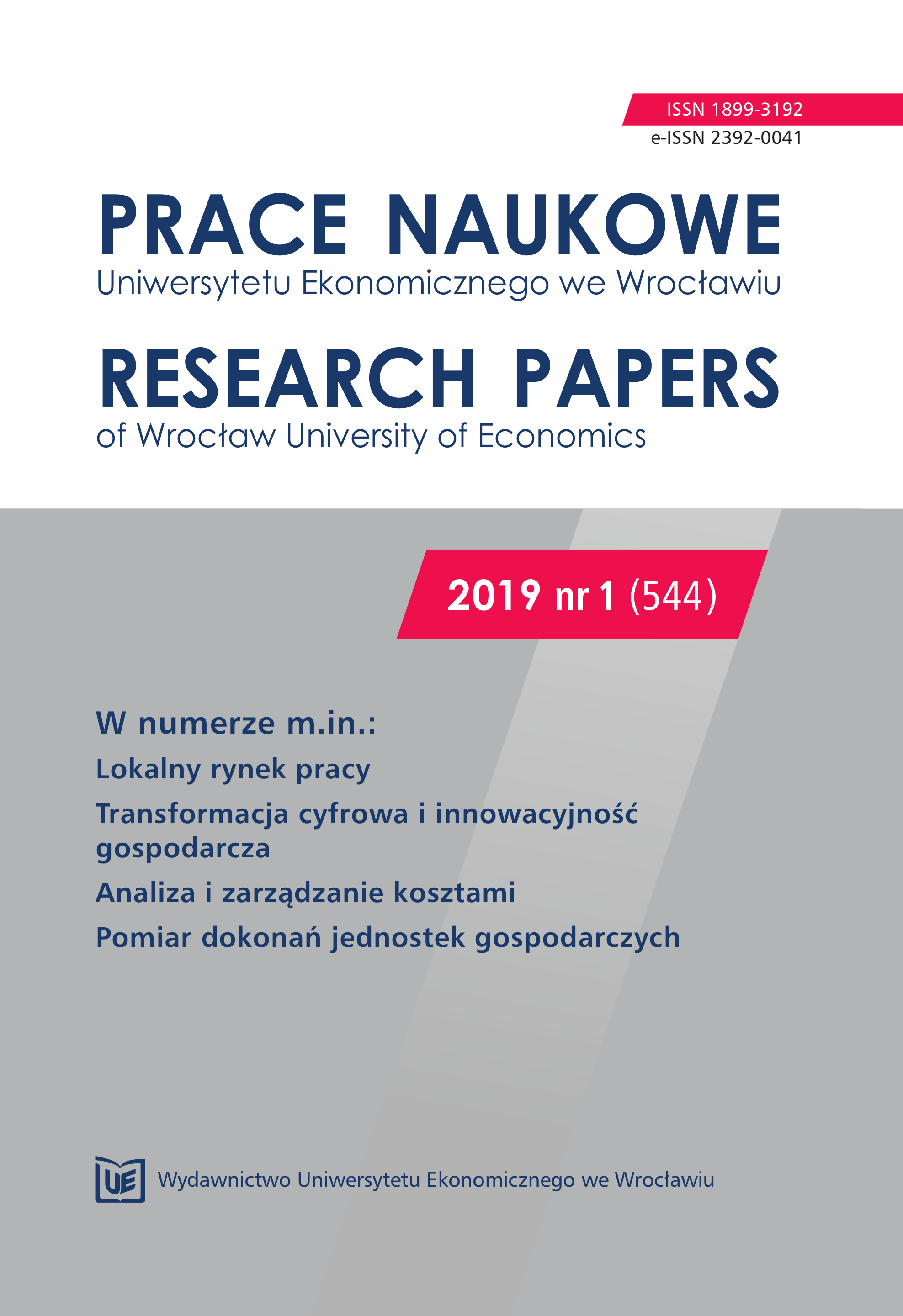 ISSN 1899-3192
e-ISSN 2392-0041

PRACE NAUKOWE
Uniwersytetu Ekonomicznego we Wrocławiu

RESEARCH PAPERS
of Wrocław University of Economics

2019 nr 1 (544)

W numerze m.in.:
Lokalny rynek pracy
Transformacja cyfrowa i innowacyjność gospodarcza
Analiza i zarządzanie kosztami
Pomiar dokonań jednostek gospodarczych

UE Wydawnictwo Uniwersytetu Ekonomicznego we Wrocławiu